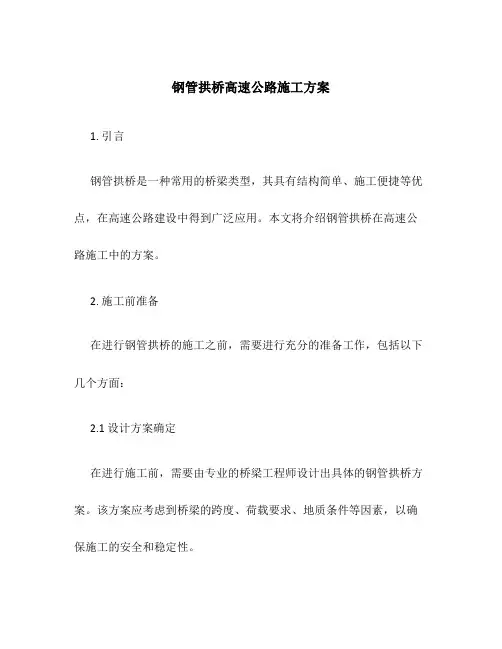 钢管拱桥高速公路施工方案

1. 引言

钢管拱桥是一种常用的桥梁类型，其具有结构简单、施工便捷等优点，在高速公路建设中得到广泛应用。本文将介绍钢管拱桥在高速公路施工中的方案。

2. 施工前准备

在进行钢管拱桥的施工之前，需要进行充分的准备工作，包括以下几个方面：

2.1 设计方案确定

在进行施工前，需要由专业的桥梁工程师设计出具体的钢管拱桥方案。该方案应考虑到桥梁的跨度、荷载要求、地质条件等因素，以确保施工的安全和稳定性。